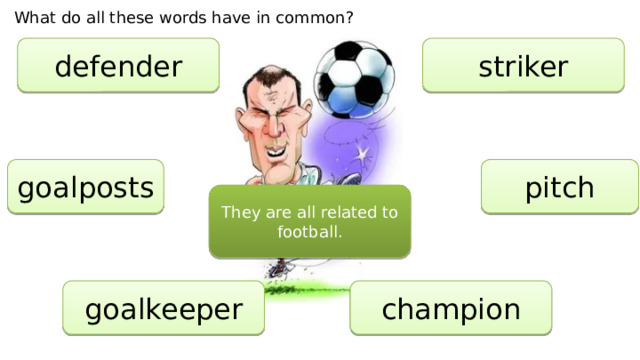 What do all these words have in common?

defender

striker

goalposts

pitch

They are all related to football.

goalkeeper

champion